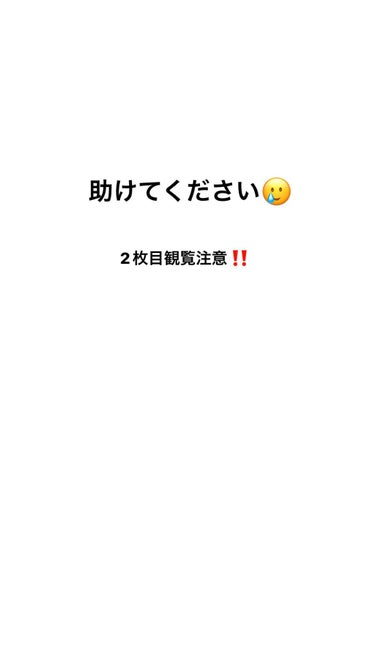 助けてください🥲

２枚目観覧注意‼️